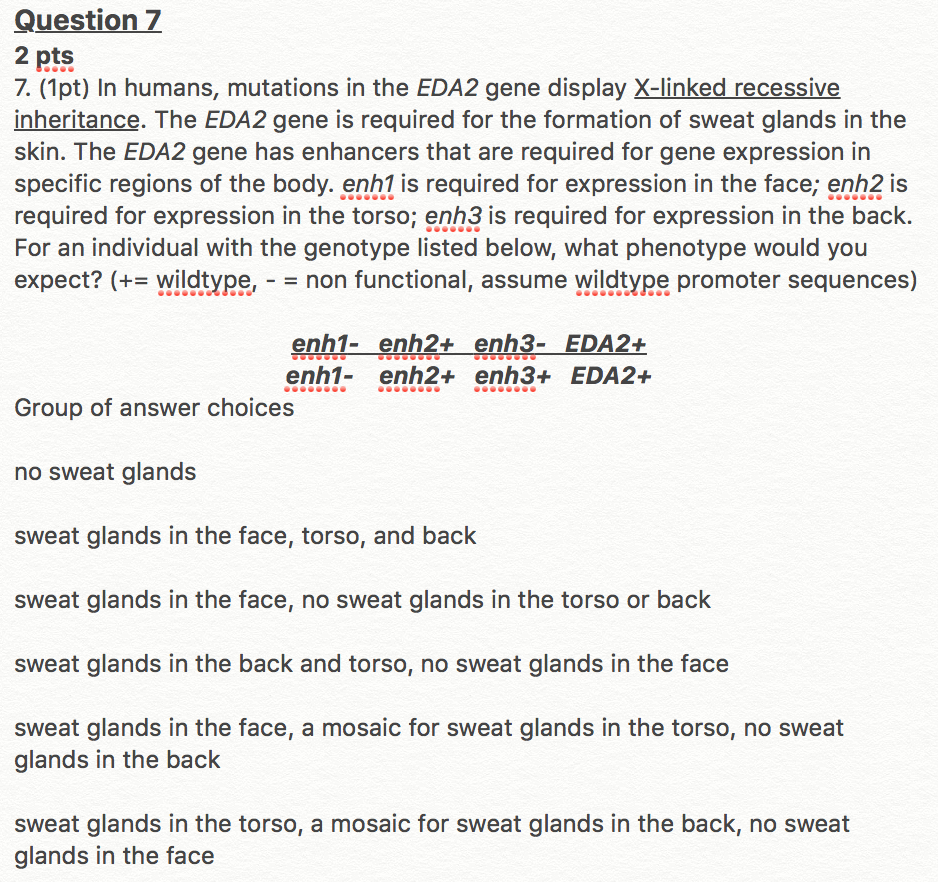 Question 7
2 pts
7. (1pt) In humans, mutations in the EDA2 gene display X-linked recessive inheritance. The EDA2 gene is required for the formation of sweat glands in the skin. The EDA2 gene has enhancers that are required for gene expression in specific regions of the body. enh1 is required for expression in the face; enh2 is required for expression in the torso; enh3 is required for expression in the back. For an individual with the genotype listed below, what phenotype would you expect? (+= wildtype, - = non functional, assume wildtype promoter sequences)

enh1- enh2+ enh3- EDA2+
enh1- enh2+ enh3+ EDA2+

Group of answer choices

no sweat glands

sweat glands in the face, torso, and back

sweat glands in the face, no sweat glands in the torso or back

sweat glands in the back and torso, no sweat glands in the face

sweat glands in the face, a mosaic for sweat glands in the torso, no sweat glands in the back

sweat glands in the torso, a mosaic for sweat glands in the back, no sweat glands in the face